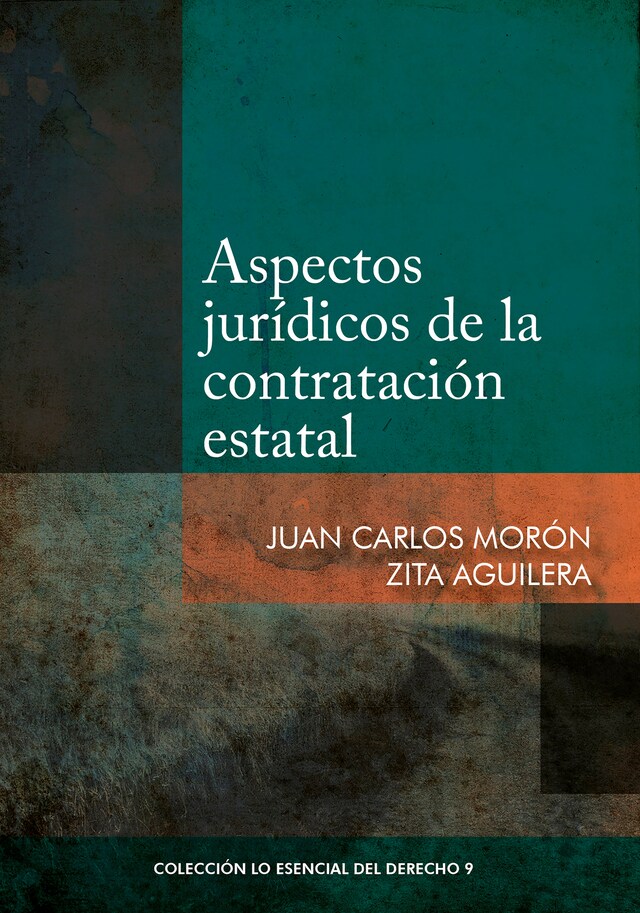 Aspectos jurídicos de la contratación estatal

JUAN CARLOS MORÓN
ZITA AGUILERA

COLECCIÓN LO ESENCIAL DEL DERECHO 9